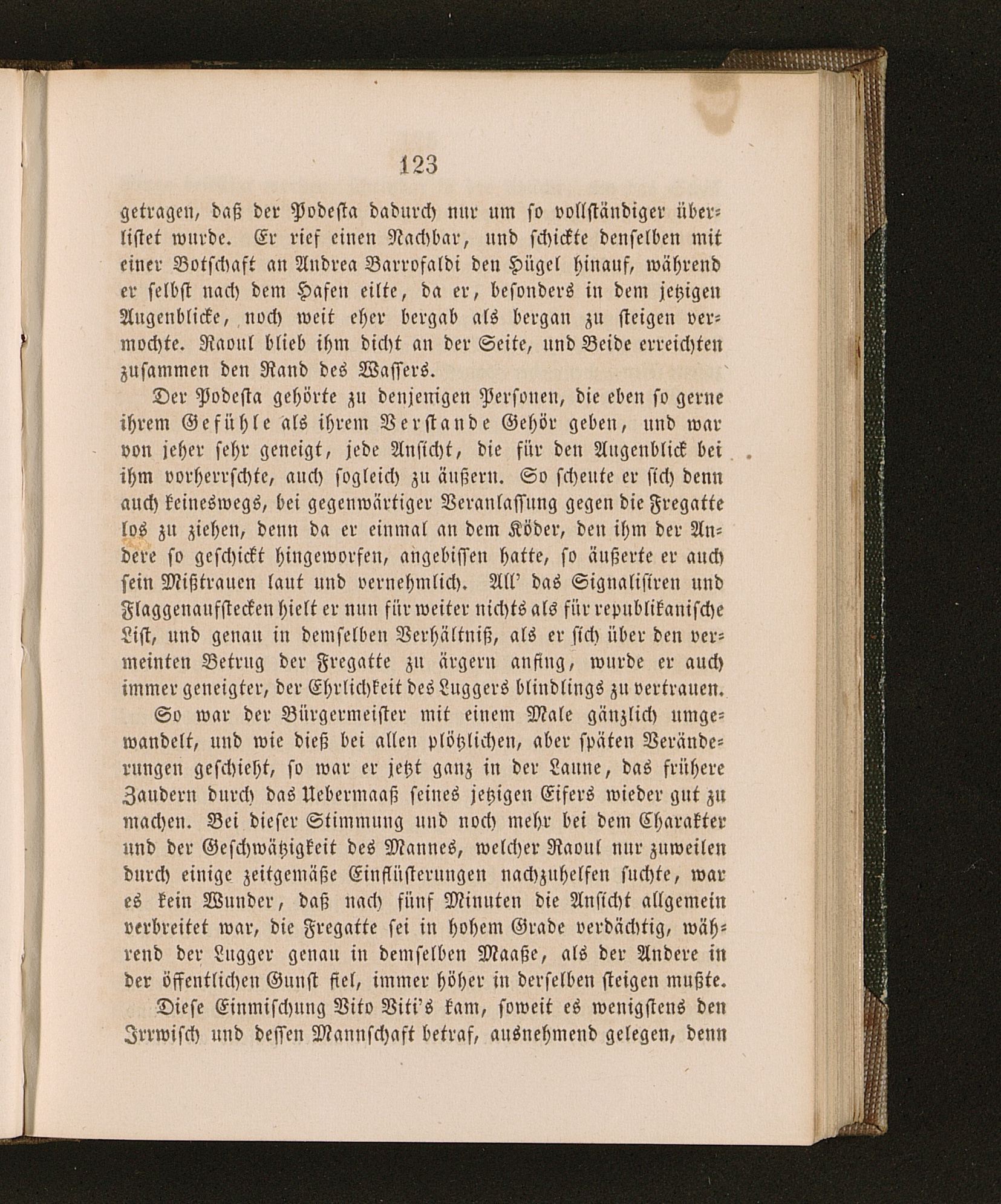 123

getragen, daß der Podesta dadurch nur um so vollständiger überlistet wurde. Er rief einen Nachbar, und schickte denselben mit einer Botschaft an Andrea Barrofaldi den Hügel hinauf, während er selbst nach dem Hafen eilte, da er, besonders in dem jetzigen Augenblicke, noch weit eher bergab als bergan zu steigen vermochte. Raoul blieb ihm dicht an der Seite, und Beide erreichten zusammen den Rand des Wassers.

Der Podesta gehörte zu denjenigen Personen, die eben so gerne ihrem Gefühle als ihrem Verstande Gehör geben, und war von jeher sehr geneigt, jede Ansicht, die für den Augenblick bei ihm vorherrschte, auch sogleich zu äußern. So scheute er sich denn auch keineswegs, bei gegenwärtiger Veranlassung gegen die Fregatte los zu ziehen, denn da er einmal an dem Köder, den ihm der Andere so geschickt hingeworfen, angebissen hatte, so äußerte er auch sein Mißtrauen laut und vernehmlich. All' das Signalisiren und Flaggenaufstecken hielt er nun für weiter nichts als für republikanische List, und genau in demselben Verhältniß, als er sich über den vermeinten Betrug der Fregatte zu ärgern anfing, wurde er auch immer geneigter, der Ehrlichkeit des Luggers blindlings zu vertrauen.

So war der Bürgermeister mit einem Male gänzlich umgewandelt, und wie dieß bei allen plötzlichen, aber späten Veränderungen geschieht, so war er jetzt ganz in der Laune, das frühere Zaudern durch das Uebermaaß seines jetzigen Eifers wieder gut zu machen. Bei dieser Stimmung und noch mehr bei dem Charakter und der Geschwätzigkeit des Mannes, welcher Raoul nur zuweilen durch einige zeitgemäße Einflüsterungen nachzuhelfen suchte, war es kein Wunder, daß nach fünf Minuten die Ansicht allgemein verbreitet war, die Fregatte sei in hohem Grade verdächtig, während der Lugger genau in demselben Maaße, als der Andere in der öffentlichen Gunst fiel, immer höher in derselben steigen mußte.

Diese Einmischung Vito Viti's kam, soweit es wenigstens den Irrwisch und dessen Mannschaft betraf, ausnehmend gelegen, denn